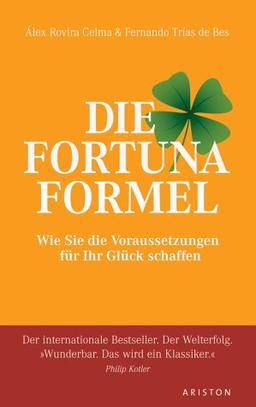 Álex Rovira Celma & Fernando Trías de Bes

DIE FORTUNA FORMEL

Wie Sie die Voraussetzungen für Ihr Glück schaffen

Der internationale Bestseller. Der Welterfolg.
»Wunderbar. Das wird ein Klassiker.«
Philip Kotler

ARISTON